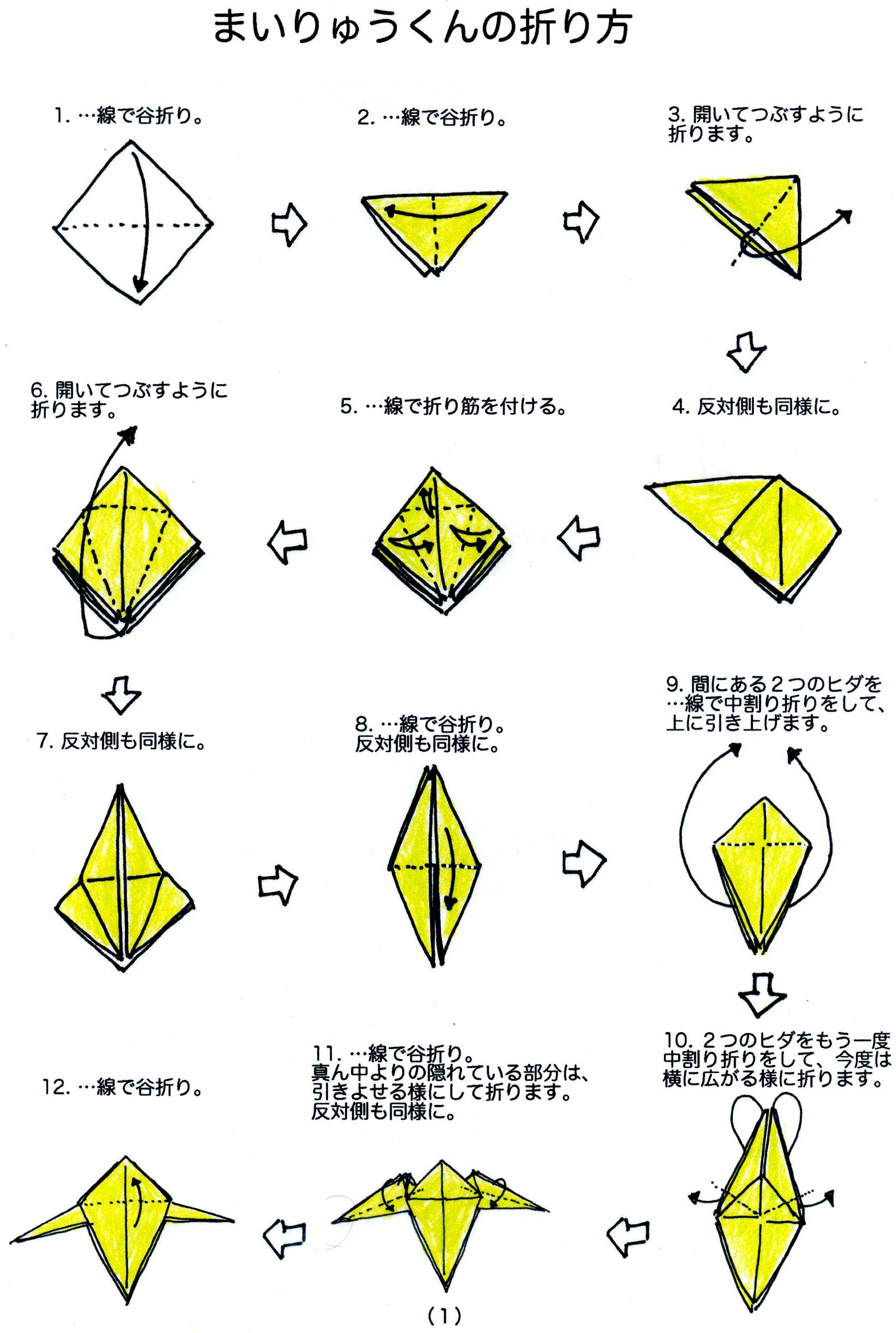 まいりゅうくんの折り方

1. …線で谷折り。

2. …線で谷折り。

3. 開いてつぶすように折ります。

4. 反対側も同様に。

5. …線で折り筋を付ける。

6. 開いてつぶすように折ります。

7. 反対側も同様に。

8. …線で谷折り。反対側も同様に。

9. 間にある２つのヒダを…線で中割り折りをして、上に引き上げます。

10. ２つのヒダをもう一度中割り折りをして、今度は横に広がる様に折ります。

11. …線で谷折り。真ん中よりの隠れている部分は、引きよせる様にして折ります。反対側も同様に。

12. …線で谷折り。

（1）